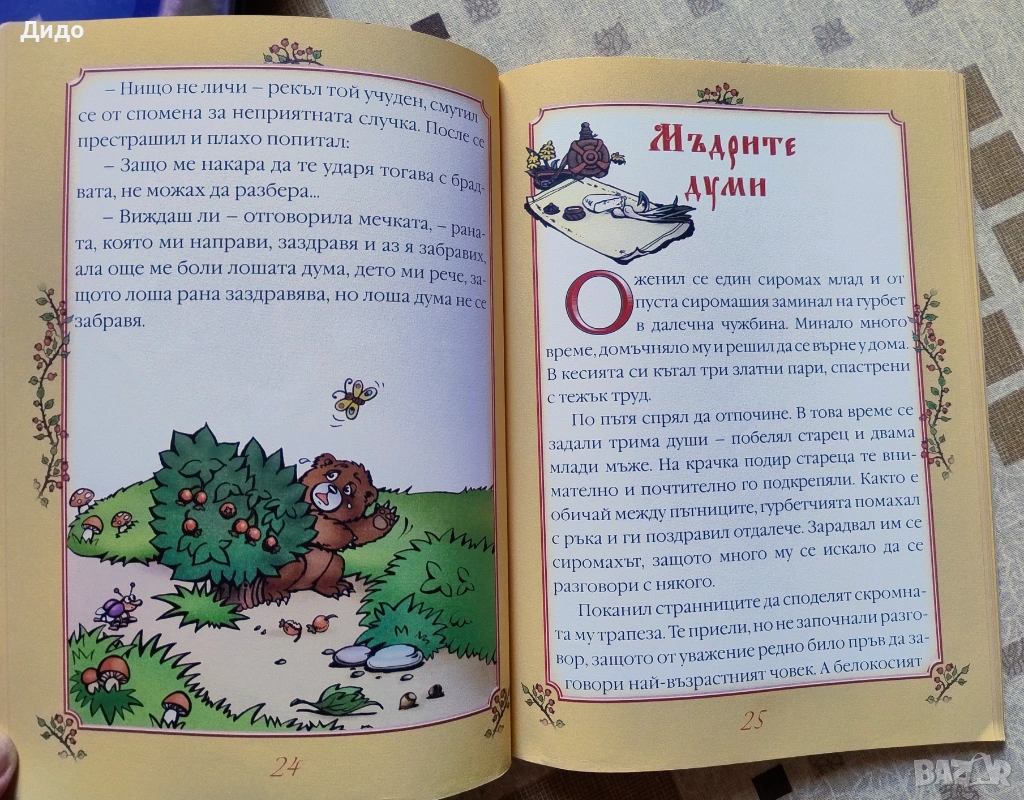 Дидо

– Нищо не личи – рекъл той учуден, смутил се от спомена за неприятната случка. После се престрашил и плахо попитал:

– Защо ме накара да те ударя тогава с брадвата, не можах да разбера...

– Виждаш ли – отговорила мечката, – раната, която ми направи, заздравя и аз я забравих, ала още ме боли лошата дума, дето ми рече, защото лоша рана заздравява, но лоша дума не се забравя.

24

Мъдрите думи

Оженил се един сиромах млад и от пуста сиромашия заминал на гурбет в далечна чужбина. Минало много време, домъчняло му и решил да се върне у дома. В кесията си кътал три златни пари, спастрени с тежък труд.

По пътя спрял да отпочине. В това време се задали трима души – побелял старец и двама млади мъже. На крачка подир стареца те внимателно и почтително го подкрепяли. Както е обичай между пътниците, гурбетчията помахал с ръка и ги поздравил отдалече. Зарадвал им се сиромахът, защото много му се искало да се разговори с някого.

Поканил странниците да споделят скромната му трапеза. Те приели, но не започнали разговор, защото от уважение редно било пръв да заговори най-възрастният човек. А белокосият

25

bazar